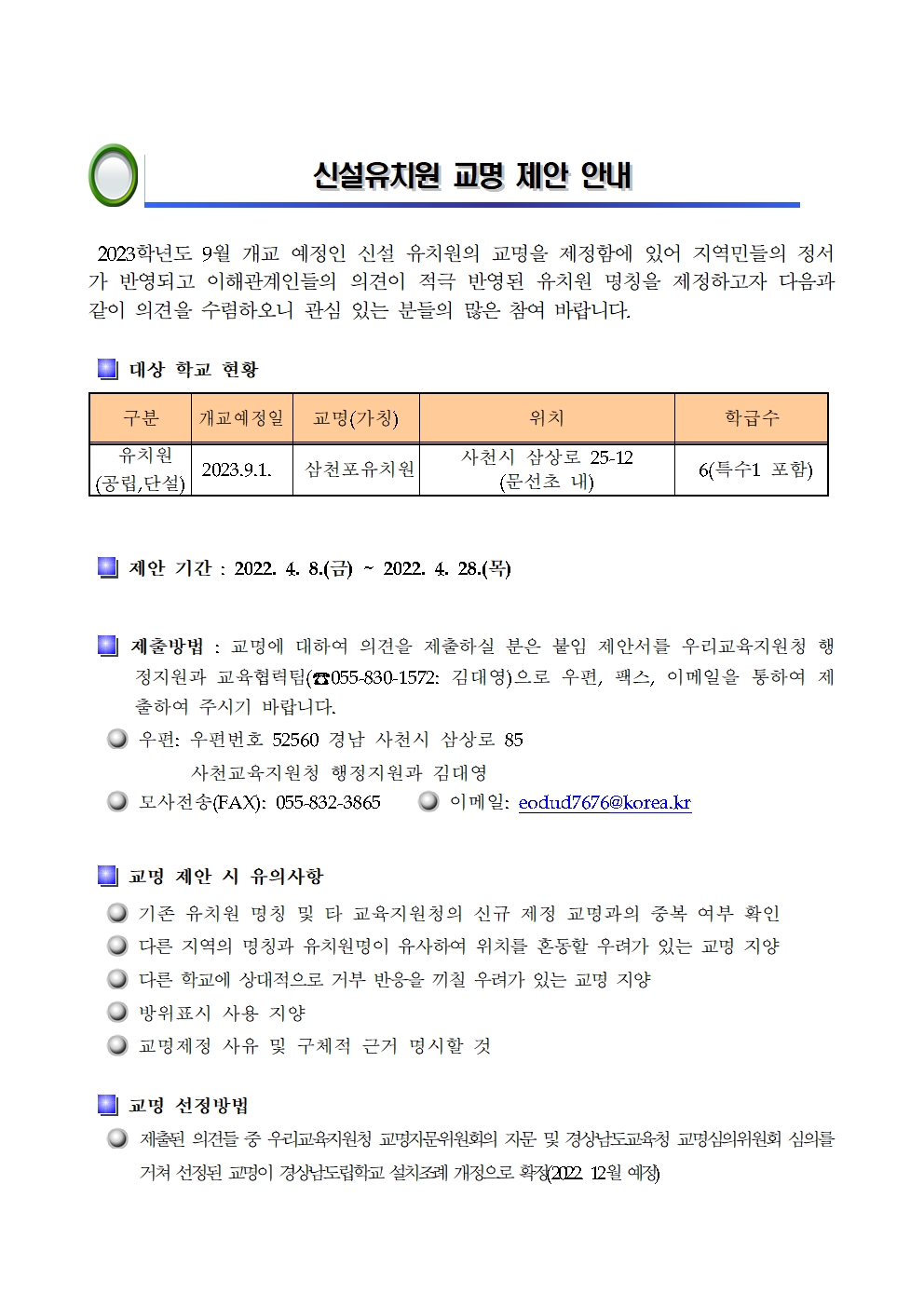 신설유치원 교명 제안 안내

2023학년도 9월 개교 예정인 신설 유치원의 교명을 제정함에 있어 지역민들의 정서가 반영되고 이해관계인들의 의견이 적극 반영된 유치원 명칭을 제정하고자 다음과 같이 의견을 수렴하오니 관심 있는 분들의 많은 참여 바랍니다.

대상 학교 현황

| 구분 | 개교예정일 | 교명(가칭) | 위치 | 학급수 |
|---|---|---|---|---|
| 유치원 (공립,단설) | 2023.9.1. | 삼천포유치원 | 사천시 삼상로 25-12 (문선초 내) | 6(특수1 포함) |

제안 기간 : 2022. 4. 8.(금) ~ 2022. 4. 28.(목)

제출방법 : 교명에 대하여 의견을 제출하실 분은 붙임 제안서를 우리교육지원청 행정지원과 교육협력팀(☎055-830-1572: 김대영)으로 우편, 팩스, 이메일을 통하여 제출하여 주시기 바랍니다.

우편: 우편번호 52560 경남 사천시 삼상로 85
사천교육지원청 행정지원과 김대영

모사전송(FAX): 055-832-3865 이메일: eodud7676@korea.kr

교명 제안 시 유의사항

기존 유치원 명칭 및 타 교육지원청의 신규 제정 교명과의 중복 여부 확인

다른 지역의 명칭과 유치원명이 유사하여 위치를 혼동할 우려가 있는 교명 지양

다른 학교에 상대적으로 거부 반응을 끼칠 우려가 있는 교명 지양

방위표시 사용 지양

교명제정 사유 및 구체적 근거 명시할 것

교명 선정방법

제출된 의견들 중 우리교육지원청 교명자문위원회의 자문 및 경상남도교육청 교명심의위원회 심의를 거쳐 선정된 교명이 경상남도립학교 설치조례 개정으로 확정(2022. 12월 예정)